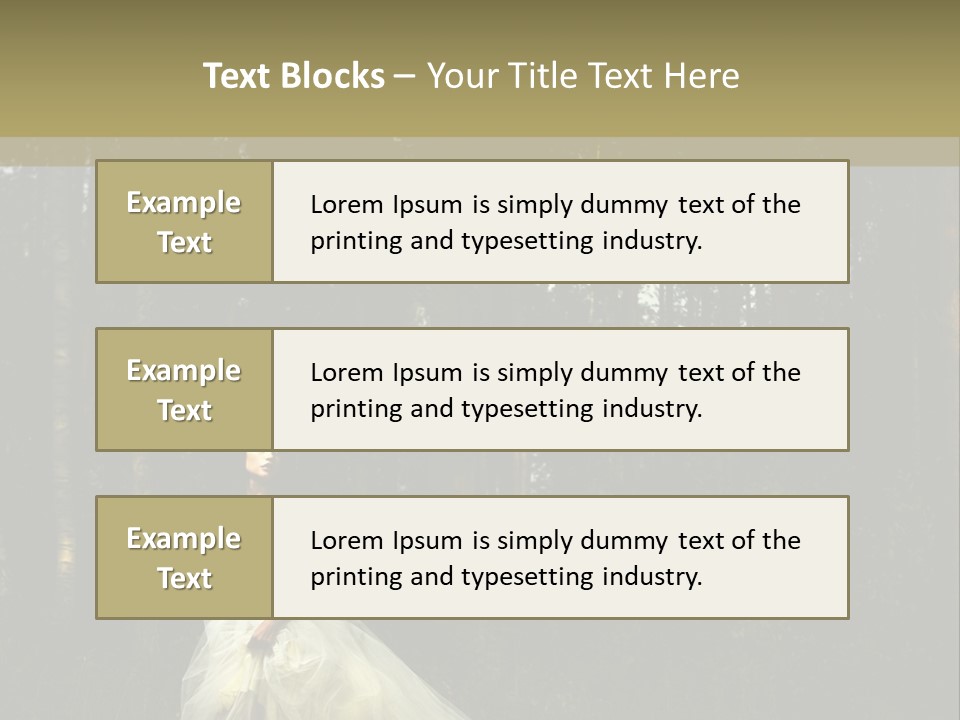 Text Blocks – Your Title Text Here

Example Text

Lorem Ipsum is simply dummy text of the printing and typesetting industry.

Example Text

Lorem Ipsum is simply dummy text of the printing and typesetting industry.

Example Text

Lorem Ipsum is simply dummy text of the printing and typesetting industry.